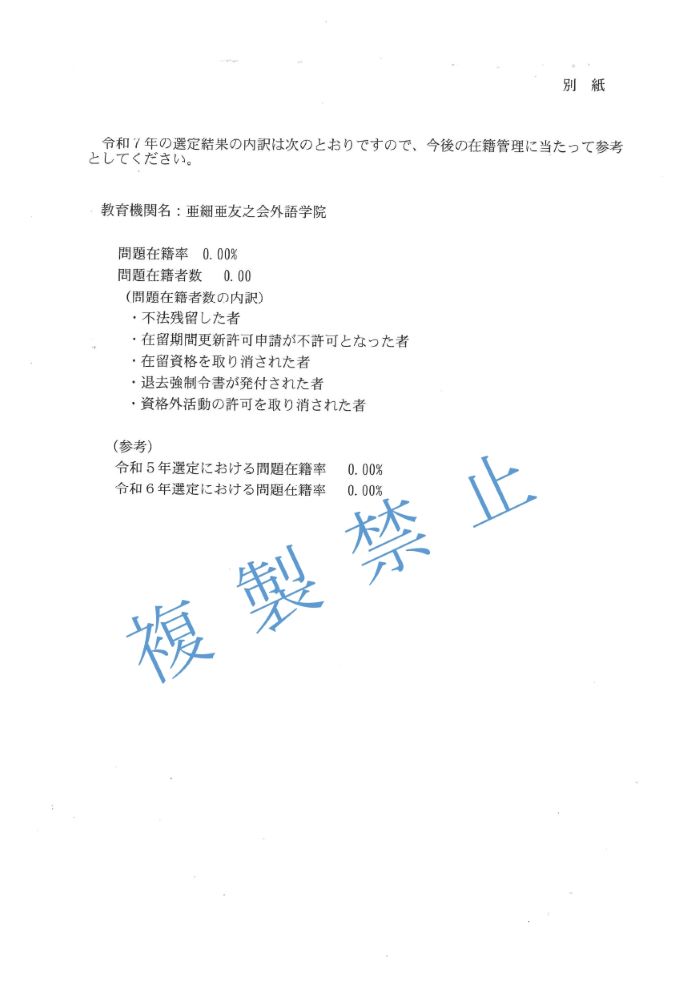 別　紙

令和７年の選定結果の内訳は次のとおりですので、今後の在籍管理に当たって参考としてください。

教育機関名：亜細亜友之会外語学院

問題在籍率　0.00%
問題在籍者数　0.00
（問題在籍者数の内訳）
・不法残留した者
・在留期間更新許可申請が不許可となった者
・在留資格を取り消された者
・退去強制令書が発付された者
・資格外活動の許可を取り消された者

（参考）
令和５年選定における問題在籍率　0.00%
令和６年選定における問題在籍率　0.00%

複製禁止